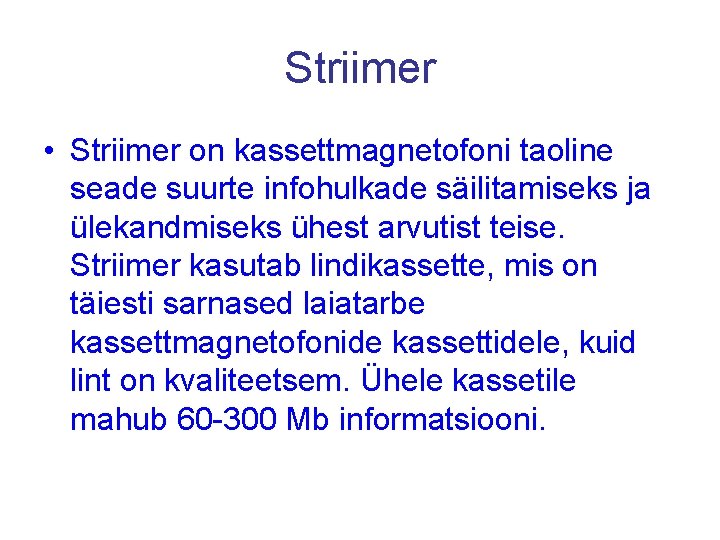 Striimer

• Striimer on kassettmagnetofoni taoline seade suurte infohulkade säilitamiseks ja ülekandmiseks ühest arvutist teise. Striimer kasutab lindikassette, mis on täiesti sarnased laiatarbe kassettmagnetofonide kassettidele, kuid lint on kvaliteetsem. Ühele kassetile mahub 60-300 Mb informatsiooni.